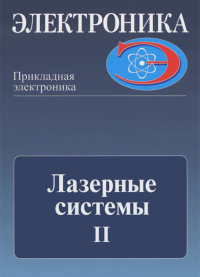 ЭЛЕКТРОНИКА

Прикладная электроника

Лазерные системы
II